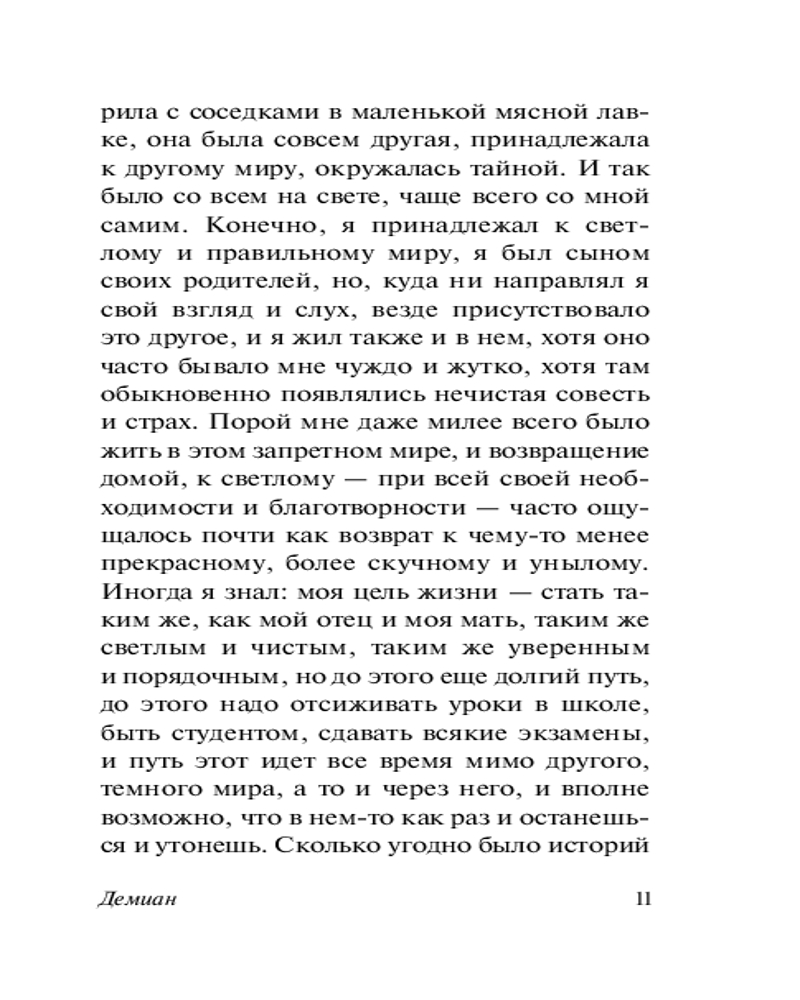 рила с соседками в маленькой мясной лавке, она была совсем другая, принадлежала к другому миру, окружалась тайной. И так было со всем на свете, чаще всего со мной самим. Конечно, я принадлежал к светлому и правильному миру, я был сыном своих родителей, но, куда ни направлял я свой взгляд и слух, везде присутствовало это другое, и я жил также и в нем, хотя оно часто бывало мне чуждо и жутко, хотя там обыкновенно появлялись нечистая совесть и страх. Порой мне даже милее всего было жить в этом запретном мире, и возвращение домой, к светлому — при всей своей необходимости и благотворности — часто ощущалось почти как возврат к чему-то менее прекрасному, более скучному и унылому. Иногда я знал: моя цель жизни — стать таким же, как мой отец и моя мать, таким же светлым и чистым, таким же уверенным и порядочным, но до этого еще долгий путь, до этого надо отсиживать уроки в школе, быть студентом, сдавать всякие экзамены, и путь этот идет все время мимо другого, темного мира, а то и через него, и вполне возможно, что в нем-то как раз и останешься и утонешь. Сколько угодно было историй

Демиан

11